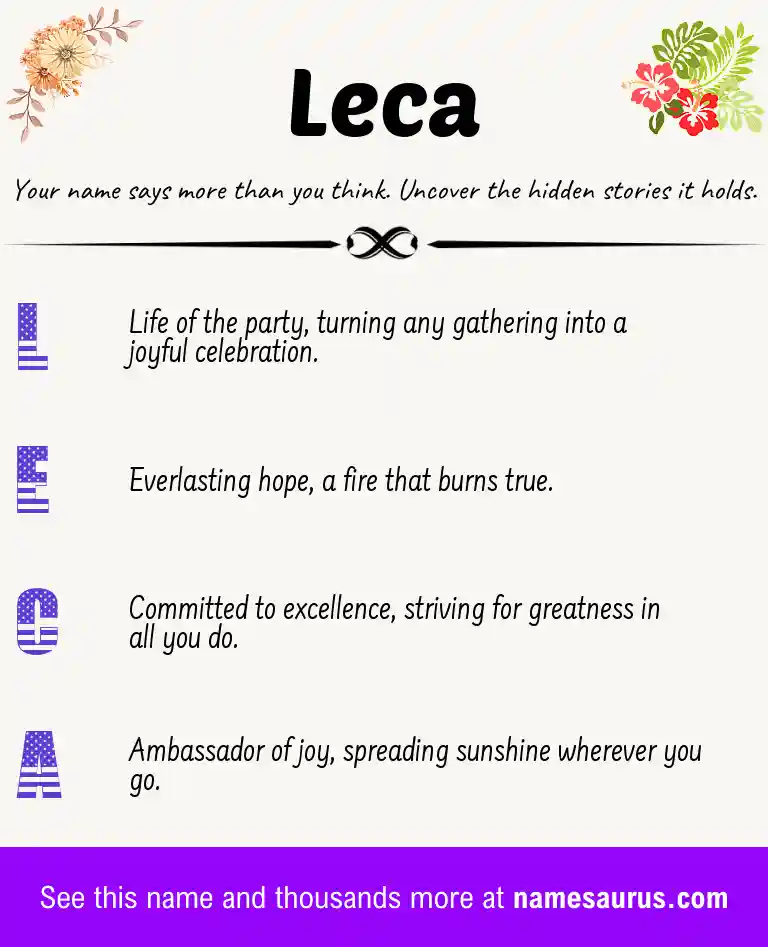 Leca

Your name says more than you think. Uncover the hidden stories it holds.

L

Life of the party, turning any gathering into a joyful celebration.

E

Everlasting hope, a fire that burns true.

C

Committed to excellence, striving for greatness in all you do.

A

Ambassador of joy, spreading sunshine wherever you go.

See this name and thousands more at namesaurus.com